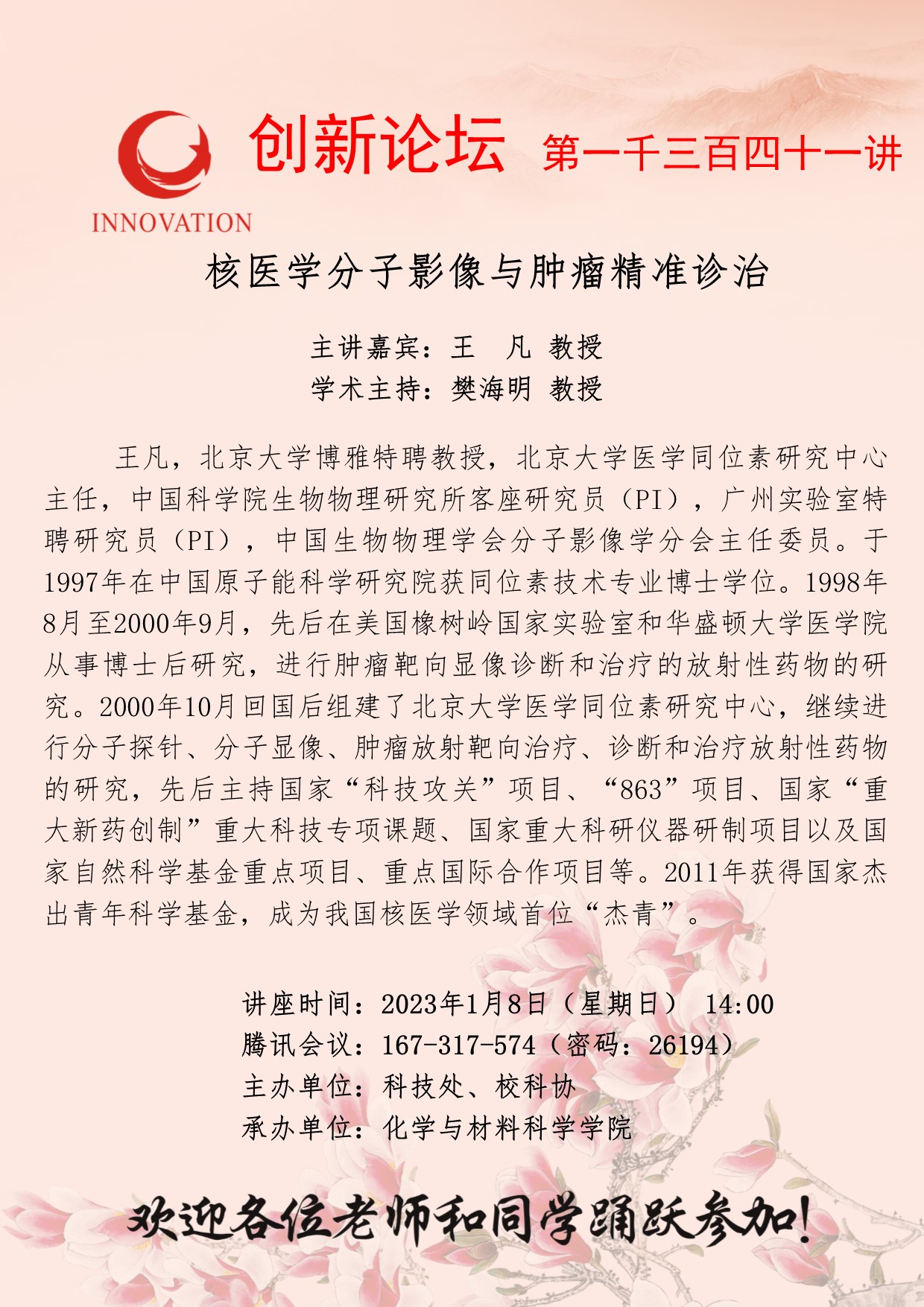 INNOVATION 创新论坛 第一千三百四十一讲

核医学分子影像与肿瘤精准诊治

主讲嘉宾：王　凡 教授
学术主持：樊海明 教授

王凡，北京大学博雅特聘教授，北京大学医学同位素研究中心主任，中国科学院生物物理研究所客座研究员（PI），广州实验室特聘研究员（PI），中国生物物理学会分子影像学分会主任委员。于1997年在中国原子能科学研究院获同位素技术专业博士学位。1998年8月至2000年9月，先后在美国橡树岭国家实验室和华盛顿大学医学院从事博士后研究，进行肿瘤靶向显像诊断和治疗的放射性药物的研究。2000年10月回国后组建了北京大学医学同位素研究中心，继续进行分子探针、分子显像、肿瘤放射靶向治疗、诊断和治疗放射性药物的研究，先后主持国家“科技攻关”项目、“863”项目、国家“重大新药创制”重大科技专项课题、国家重大科研仪器研制项目以及国家自然科学基金重点项目、重点国际合作项目等。2011年获得国家杰出青年科学基金，成为我国核医学领域首位“杰青”。

讲座时间：2023年1月8日（星期日） 14:00
腾讯会议：167-317-574（密码：26194）
主办单位：科技处、校科协
承办单位：化学与材料科学学院

欢迎各位老师和同学踊跃参加！